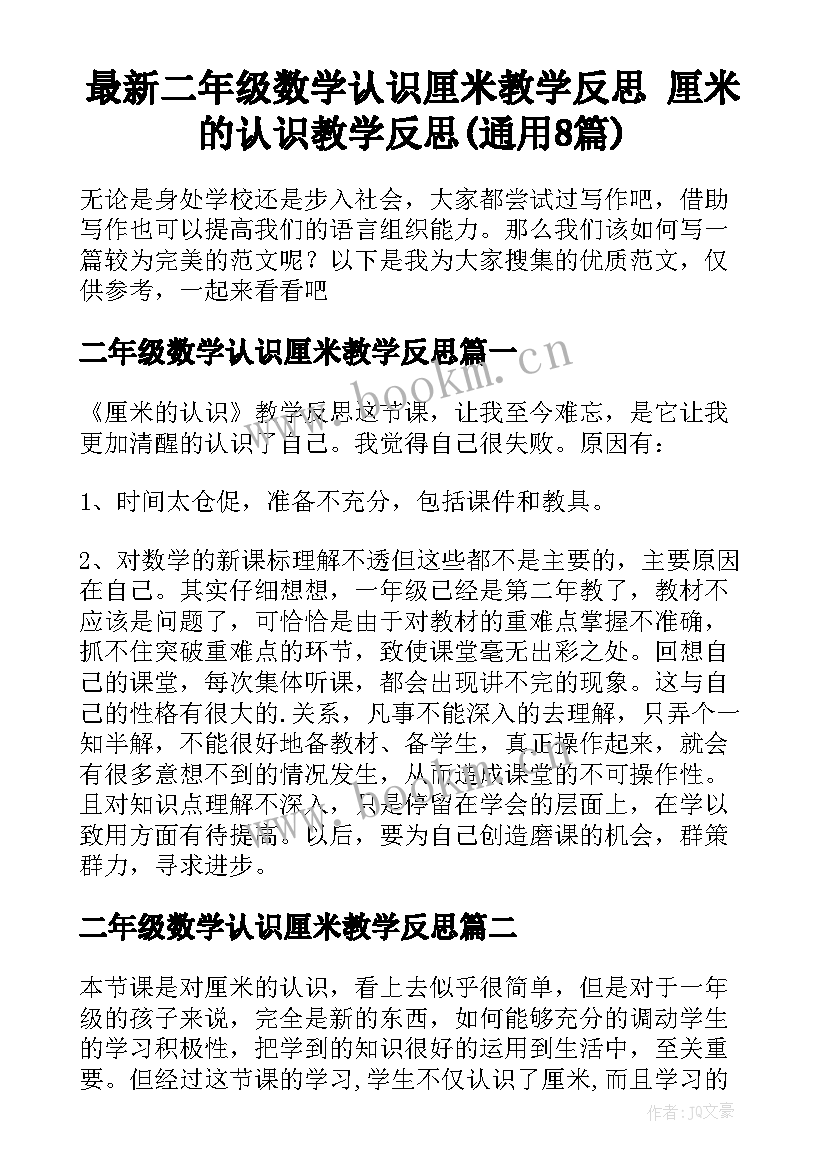 最新二年级数学认识厘米教学反思 厘米的认识教学反思(通用8篇)

无论是身处学校还是步入社会，大家都尝试过写作吧，借助写作也可以提高我们的语言组织能力。那么我们该如何写一篇较为完美的范文呢？以下是我为大家搜集的优质范文，仅供参考，一起来看看吧

二年级数学认识厘米教学反思篇一

www.bookm.cn

《厘米的认识》教学反思这节课，让我至今难忘，是它让我更加清醒的认识了自己。我觉得自己很失败。原因有：

1、时间太仓促，准备不充分，包括课件和教具。

2、对数学的新课标理解不透但这些都不是主要的，主要原因在自己。其实仔细想想，一年级已经是第二年教了，教材不应该是问题了，可恰恰是由于对教材的重难点掌握不准确，抓不住突破重难点的环节，致使课堂毫无出彩之处。回想自己的课堂，每次集体听课，都会出现讲不完的现象。这与自己的性格有很大的.关系，凡事不能深入的去理解，只弄个一知半解，不能很好地备教材、备学生，真正操作起来，就会有很多意想不到的情况发生，从而造成课堂的不可操作性。且对知识点理解不深入，只是停留在学会的层面上，在学以致用方面有待提高。以后，要为自己创造磨课的机会，群策群力，寻求进步。

二年级数学认识厘米教学反思篇二

本节课是对厘米的认识，看上去似乎很简单，但是对于一年级的孩子来说，完全是新的东西，如何能够充分的调动学生的学习积极性，把学到的知识很好的运用到生活中，至关重要。但经过这节课的学习,学生不仅认识了厘米,而且学习的

作者：JQ文豪